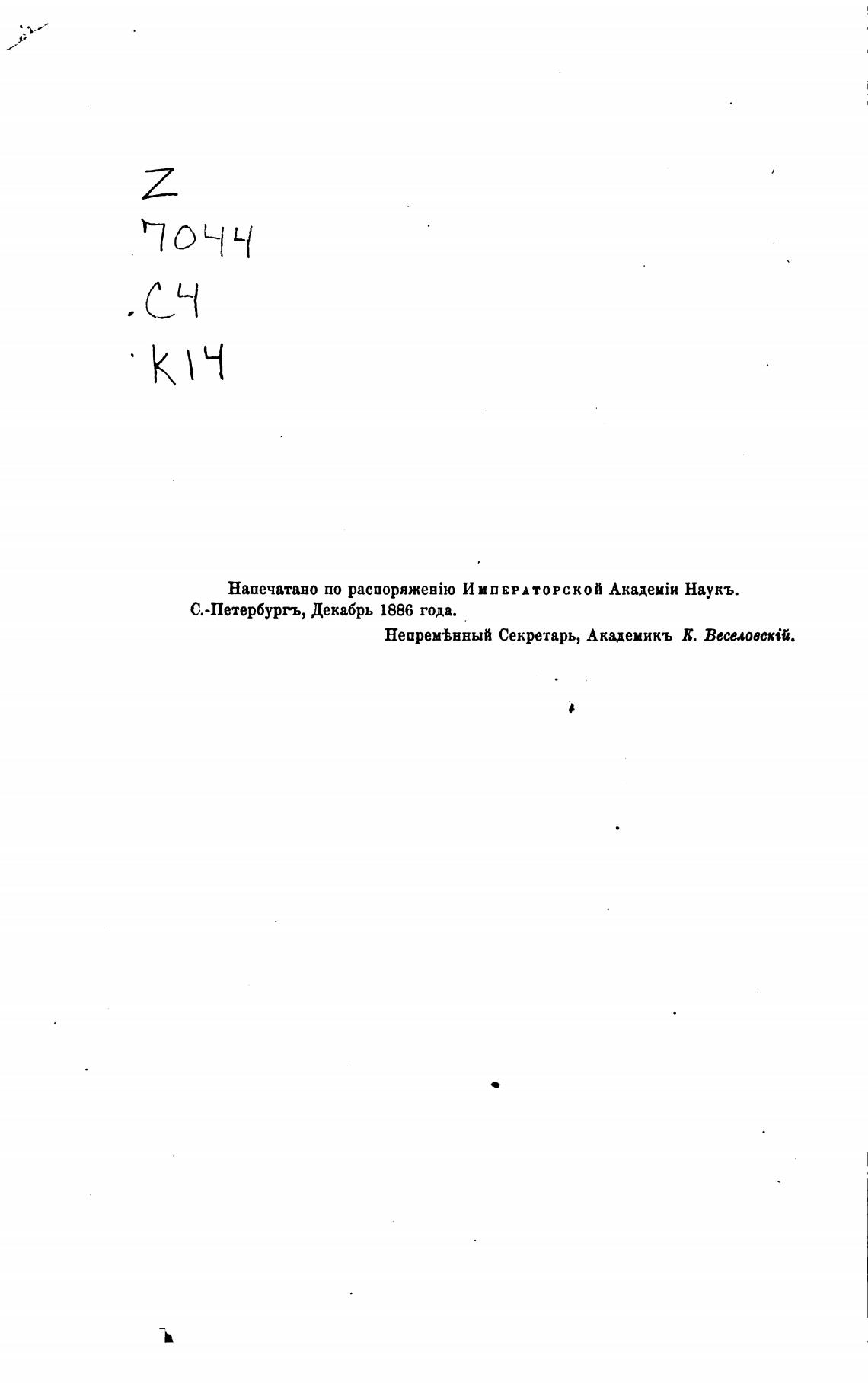 Z
7044
.C4
.K14

Напечатано по распоряженію Императорской Академіи Наукъ.
С.-Петербургъ, Декабрь 1886 года.
Непремѣнный Секретарь, Академикъ К. Веселовскій.